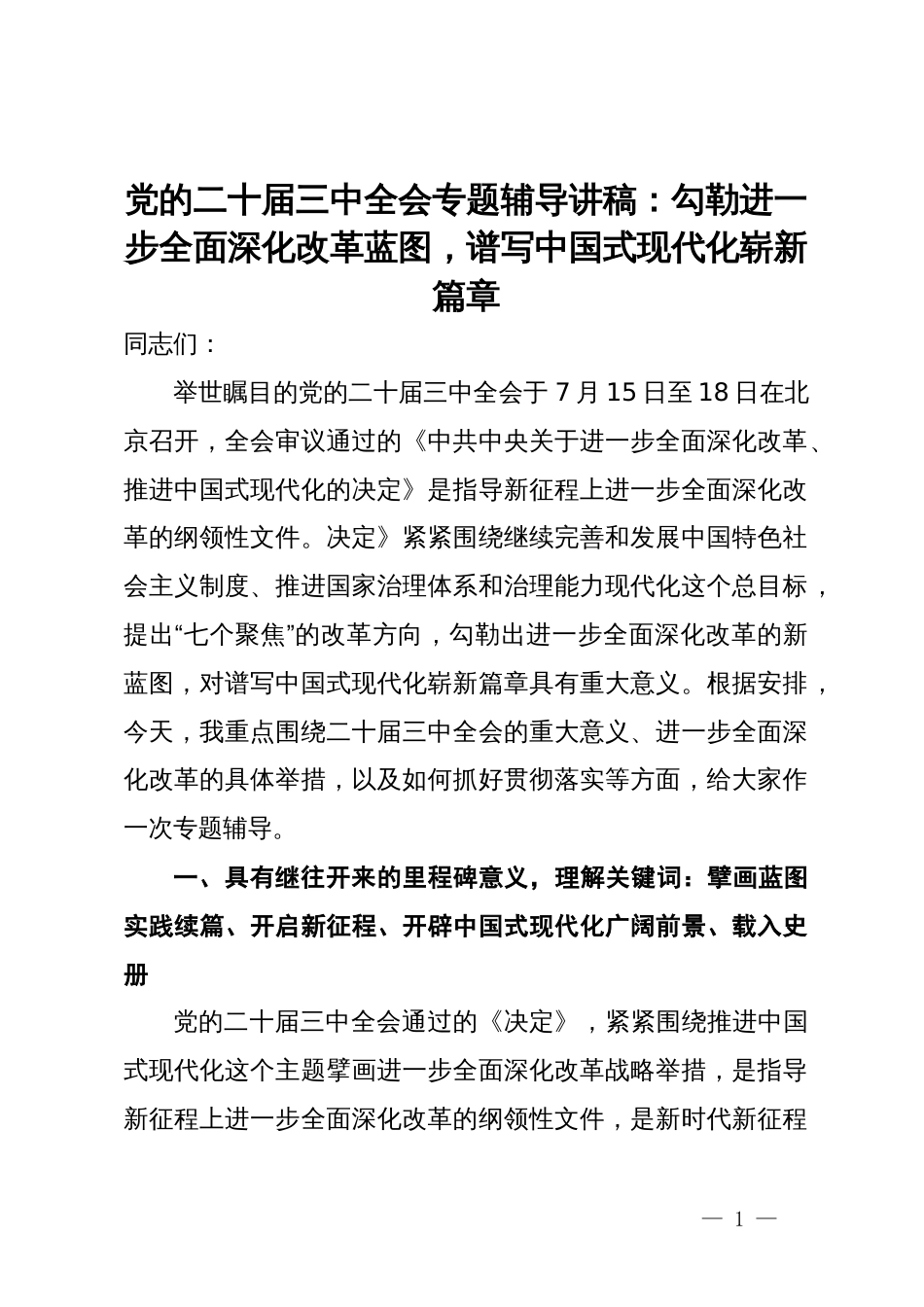 党的二十届三中全会专题辅导讲稿：勾勒进一步全面深化改革蓝图，谱写中国式现代化崭新篇章

同志们：

举世瞩目的党的二十届三中全会于 7 月 15 日至 18 日在北京召开，全会审议通过的《中共中央关于进一步全面深化改革、推进中国式现代化的决定》是指导新征程上进一步全面深化改革的纲领性文件。决定》紧紧围绕继续完善和发展中国特色社会主义制度、推进国家治理体系和治理能力现代化这个总目标，提出“七个聚焦”的改革方向，勾勒出进一步全面深化改革的新蓝图，对谱写中国式现代化崭新篇章具有重大意义。根据安排，今天，我重点围绕二十届三中全会的重大意义、进一步全面深化改革的具体举措，以及如何抓好贯彻落实等方面，给大家作一次专题辅导。

一、具有继往开来的里程碑意义，理解关键词：擘画蓝图实践续篇、开启新征程、开辟中国式现代化广阔前景、载入史册

党的二十届三中全会通过的《决定》，紧紧围绕推进中国式现代化这个主题擘画进一步全面深化改革战略举措，是指导新征程上进一步全面深化改革的纲领性文件，是新时代新征程

— 1 —